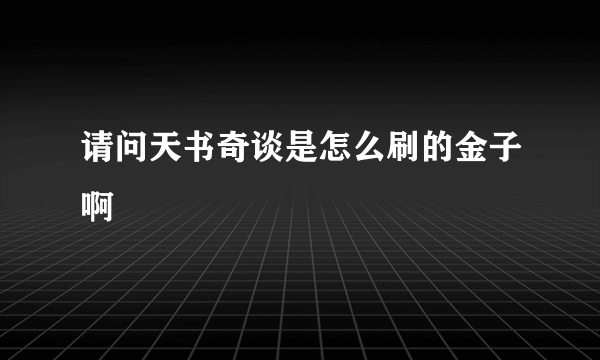 请问天书奇谈是怎么刷的金子啊